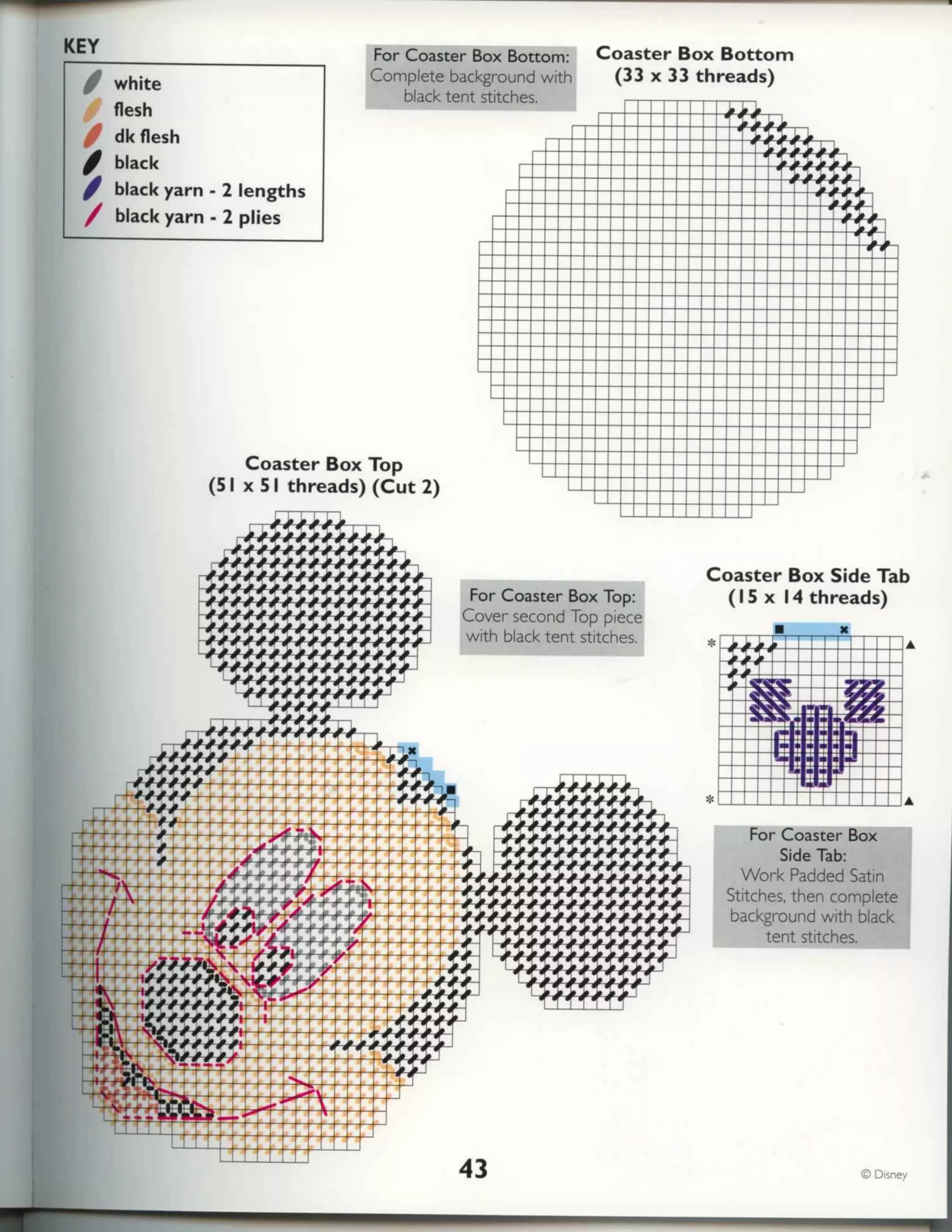 KEY

white
flesh
dk flesh
black
black yarn - 2 lengths
black yarn - 2 plies

For Coaster Box Bottom: Complete background with black tent stitches.

Coaster Box Bottom (33 x 33 threads)

Coaster Box Top (51 x 51 threads) (Cut 2)

For Coaster Box Top: Cover second Top piece with black tent stitches.

Coaster Box Side Tab (15 x 14 threads)

For Coaster Box Side Tab: Work Padded Satin Stitches, then complete background with black tent stitches.

43

© Disney